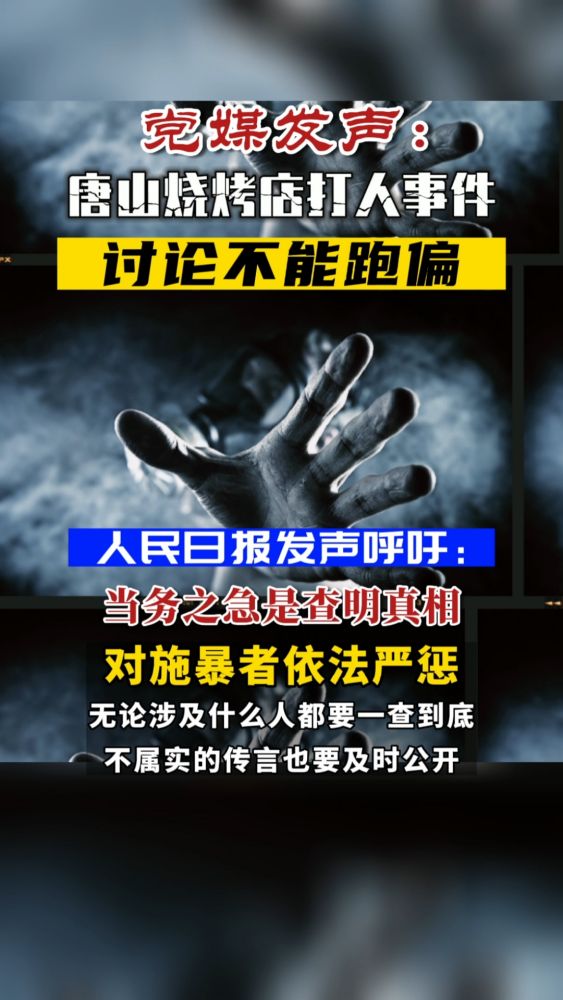 党媒发声：
唐山烧烤店打人事件
讨论不能跑偏

人民日报发声呼吁：
当务之急是查明真相
对施暴者依法严惩
无论涉及什么人都要一查到底
不属实的传言也要及时公开